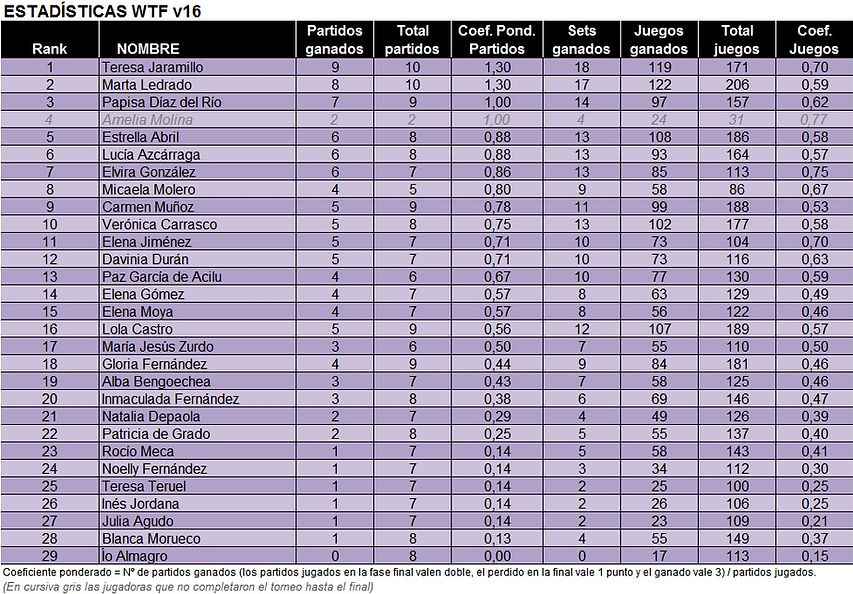 ESTADÍSTICAS WTF v16

| Rank | NOMBRE | Partidos ganados | Total partidos | Coef. Pond. Partidos | Sets ganados | Juegos ganados | Total juegos | Coef. Juegos |
|---|---|---|---|---|---|---|---|---|
| 1 | Teresa Jaramillo | 9 | 10 | 1,30 | 18 | 119 | 171 | 0,70 |
| 2 | Marta Ledrado | 8 | 10 | 1,30 | 17 | 122 | 206 | 0,59 |
| 3 | Papisa Díaz del Río | 7 | 9 | 1,00 | 14 | 97 | 157 | 0,62 |
| 4 | Amelia Molina | 2 | 2 | 1,00 | 4 | 24 | 31 | 0,77 |
| 5 | Estrella Abril | 6 | 8 | 0,88 | 13 | 108 | 186 | 0,58 |
| 6 | Lucía Azcárraga | 6 | 8 | 0,88 | 13 | 93 | 164 | 0,57 |
| 7 | Elvira González | 6 | 7 | 0,86 | 13 | 85 | 113 | 0,75 |
| 8 | Micaela Molero | 4 | 5 | 0,80 | 9 | 58 | 86 | 0,67 |
| 9 | Carmen Muñoz | 5 | 9 | 0,78 | 11 | 99 | 188 | 0,53 |
| 10 | Verónica Carrasco | 5 | 8 | 0,75 | 13 | 102 | 177 | 0,58 |
| 11 | Elena Jiménez | 5 | 7 | 0,71 | 10 | 73 | 104 | 0,70 |
| 12 | Davinia Durán | 5 | 7 | 0,71 | 10 | 73 | 116 | 0,63 |
| 13 | Paz García de Acilu | 4 | 6 | 0,67 | 10 | 77 | 130 | 0,59 |
| 14 | Elena Gómez | 4 | 7 | 0,57 | 8 | 63 | 129 | 0,49 |
| 15 | Elena Moya | 4 | 7 | 0,57 | 8 | 56 | 122 | 0,46 |
| 16 | Lola Castro | 5 | 9 | 0,56 | 12 | 107 | 189 | 0,57 |
| 17 | María Jesús Zurdo | 3 | 6 | 0,50 | 7 | 55 | 110 | 0,50 |
| 18 | Gloria Fernández | 4 | 9 | 0,44 | 9 | 84 | 181 | 0,46 |
| 19 | Alba Bengoechea | 3 | 7 | 0,43 | 7 | 58 | 125 | 0,46 |
| 20 | Inmaculada Fernández | 3 | 8 | 0,38 | 6 | 69 | 146 | 0,47 |
| 21 | Natalia Depaola | 2 | 7 | 0,29 | 4 | 49 | 126 | 0,39 |
| 22 | Patricia de Grado | 2 | 8 | 0,25 | 5 | 55 | 137 | 0,40 |
| 23 | Rocío Meca | 1 | 7 | 0,14 | 5 | 58 | 143 | 0,41 |
| 24 | Noelly Fernández | 1 | 7 | 0,14 | 3 | 34 | 112 | 0,30 |
| 25 | Teresa Teruel | 1 | 7 | 0,14 | 2 | 25 | 100 | 0,25 |
| 26 | Inés Jordana | 1 | 7 | 0,14 | 2 | 26 | 106 | 0,25 |
| 27 | Julia Agudo | 1 | 7 | 0,14 | 2 | 23 | 109 | 0,21 |
| 28 | Blanca Morueco | 1 | 8 | 0,13 | 4 | 55 | 149 | 0,37 |
| 29 | Ío Almagro | 0 | 8 | 0,00 | 0 | 17 | 113 | 0,15 |

Coeficiente ponderado = Nº de partidos ganados (los partidos jugados en la fase final valen doble, el perdido en la final vale 1 punto y el ganado vale 3) / partidos jugados.
(En cursiva gris las jugadoras que no completaron el torneo hasta el final)